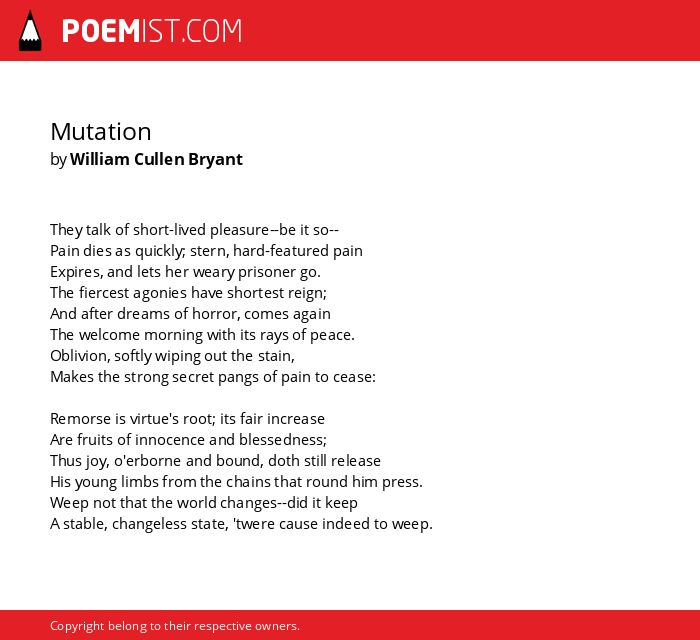 POEMIST.COM

Mutation
by William Cullen Bryant

They talk of short-lived pleasure--be it so--
Pain dies as quickly; stern, hard-featured pain
Expires, and lets her weary prisoner go.
The fiercest agonies have shortest reign;
And after dreams of horror, comes again
The welcome morning with its rays of peace.
Oblivion, softly wiping out the stain,
Makes the strong secret pangs of pain to cease:

Remorse is virtue's root; its fair increase
Are fruits of innocence and blessedness;
Thus joy, o'erborne and bound, doth still release
His young limbs from the chains that round him press.
Weep not that the world changes--did it keep
A stable, changeless state, 'twere cause indeed to weep.

Copyright belong to their respective owners.